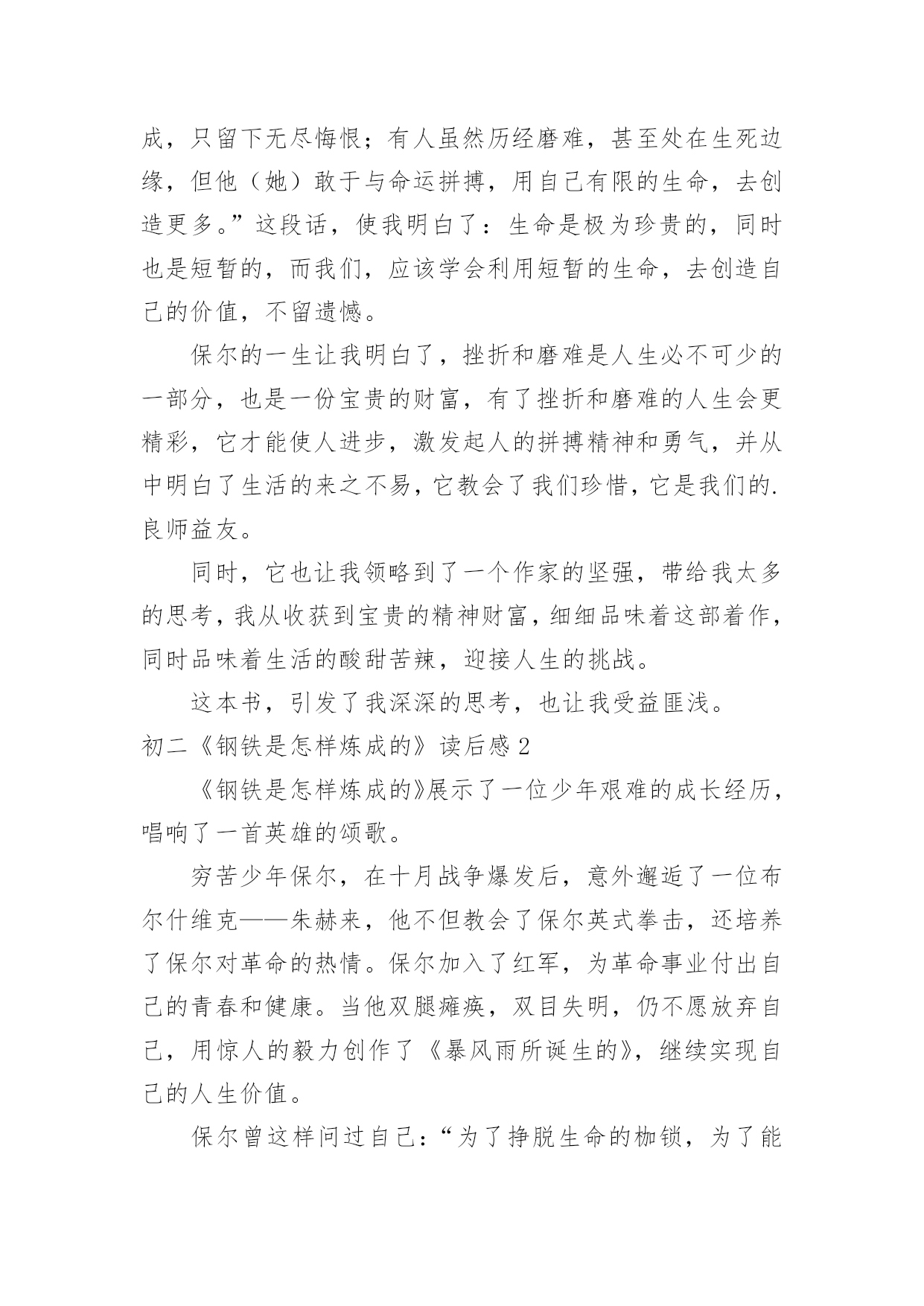 成，只留下无尽悔恨；有人虽然历经磨难，甚至处在生死边缘，但他（她）敢于与命运拼搏，用自己有限的生命，去创造更多。”这段话，使我明白了：生命是极为珍贵的，同时也是短暂的，而我们，应该学会利用短暂的生命，去创造自己的价值，不留遗憾。

保尔的一生让我明白了，挫折和磨难是人生必不可少的一部分，也是一份宝贵的财富，有了挫折和磨难的人生会更精彩，它才能使人进步，激发起人的拼搏精神和勇气，并从中明白了生活的来之不易，它教会了我们珍惜，它是我们的.良师益友。

同时，它也让我领略到了一个作家的坚强，带给我太多的思考，我从收获到宝贵的精神财富，细细品味着这部着作，同时品味着生活的酸甜苦辣，迎接人生的挑战。

这本书，引发了我深深的思考，也让我受益匪浅。

初二《钢铁是怎样炼成的》读后感 2

《钢铁是怎样炼成的》展示了一位少年艰难的成长经历，唱响了一首英雄的颂歌。

穷苦少年保尔，在十月战争爆发后，意外邂逅了一位布尔什维克——朱赫来，他不但教会了保尔英式拳击，还培养了保尔对革命的热情。保尔加入了红军，为革命事业付出自己的青春和健康。当他双腿瘫痪，双目失明，仍不愿放弃自己，用惊人的毅力创作了《暴风雨所诞生的》，继续实现自己的人生价值。

保尔曾这样问过自己：“为了挣脱生命的枷锁，为了能